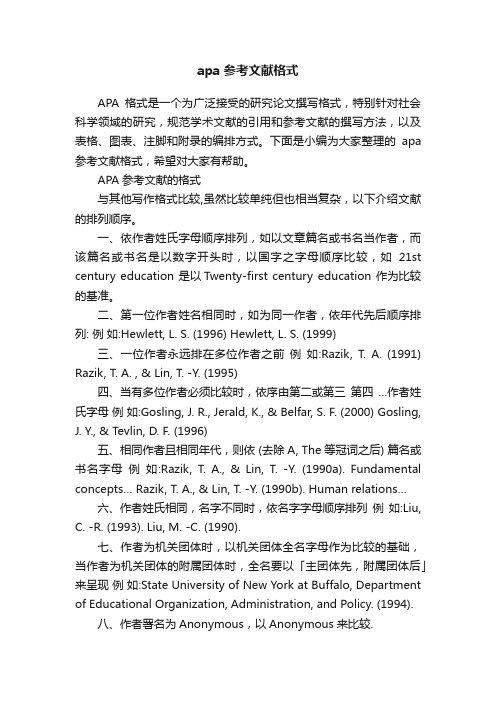 apa 参考文献格式

APA 格式是一个为广泛接受的研究论文撰写格式，特别针对社会科学领域的研究，规范学术文献的引用和参考文献的撰写方法，以及表格、图表、注脚和附录的编排方式。下面是小编为大家整理的 apa 参考文献格式，希望对大家有帮助。

APA 参考文献的格式

与其他写作格式比较,虽然比较单纯但也相当复杂，以下介绍文献的排列顺序。

一、依作者姓氏字母顺序排列，如以文章篇名或书名当作者，而该篇名或书名是以数字开头时，以国字之字母顺序比较，如 21st century education 是以 Twenty-first century education 作为比较的基准。

二、第一位作者姓名相同时，如为同一作者，依年代先后顺序排列: 例 如:Hewlett, L. S. (1996) Hewlett, L. S. (1999)

三、一位作者永远排在多位作者之前 例 如:Razik, T. A. (1991) Razik, T. A. , & Lin, T. -Y. (1995)

四、当有多位作者必须比较时，依序由第二或第三 第四 …作者姓氏字母 例 如:Gosling, J. R., Jerald, K., & Belfar, S. F. (2000) Gosling, J. Y., & Tevlin, D. F. (1996)

五、相同作者且相同年代，则依 (去除 A, The 等冠词之后) 篇名或书名字母 例 如:Razik, T. A., & Lin, T. -Y. (1990a). Fundamental concepts… Razik, T. A., & Lin, T. -Y. (1990b). Human relations…

六、作者姓氏相同，名字不同时，依名字字母顺序排列 例 如:Liu, C. -R. (1993). Liu, M. -C. (1990).

七、作者为机关团体时，以机关团体全名字母作为比较的基础，当作者为机关团体的附属团体时，全名要以「主团体先，附属团体后」来呈现 例 如:State University of New York at Buffalo, Department of Educational Organization, Administration, and Policy. (1994).

八、作者署名为 Anonymous，以 Anonymous 来比较.